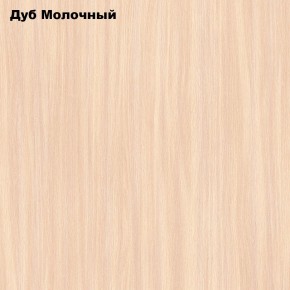 Дуб Молочный